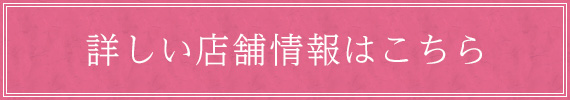 詳しい店舗情報はこちら